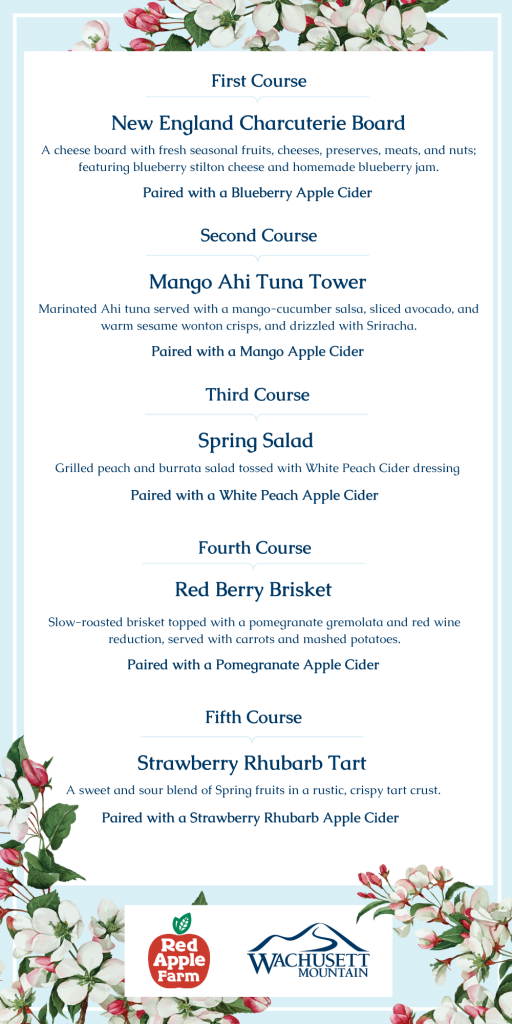 First Course

New England Charcuterie Board

A cheese board with fresh seasonal fruits, cheeses, preserves, meats, and nuts; featuring blueberry stilton cheese and homemade blueberry jam.

Paired with a Blueberry Apple Cider

Second Course

Mango Ahi Tuna Tower

Marinated Ahi tuna served with a mango-cucumber salsa, sliced avocado, and warm sesame wonton crisps, and drizzled with Sriracha.

Paired with a Mango Apple Cider

Third Course

Spring Salad

Grilled peach and burrata salad tossed with White Peach Cider dressing

Paired with a White Peach Apple Cider

Fourth Course

Red Berry Brisket

Slow-roasted brisket topped with a pomegranate gremolata and red wine reduction, served with carrots and mashed potatoes.

Paired with a Pomegranate Apple Cider

Fifth Course

Strawberry Rhubarb Tart

A sweet and sour blend of Spring fruits in a rustic, crispy tart crust.

Paired with a Strawberry Rhubarb Apple Cider

Red Apple Farm

WACHUSETT MOUNTAIN